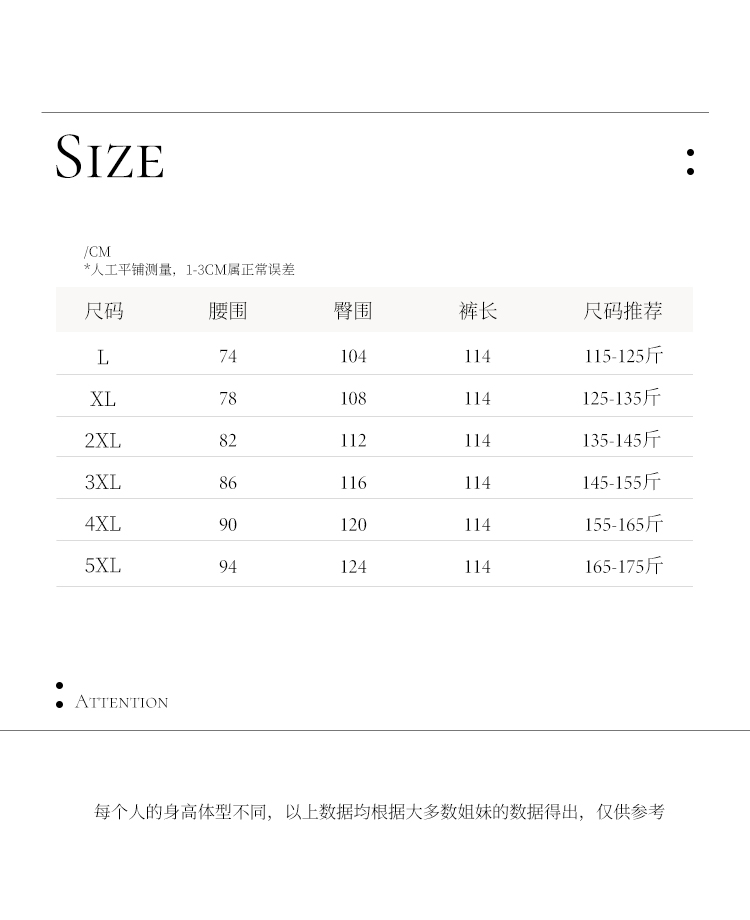 SIZE

/CM
*人工平铺测量，1-3CM属正常误差

| 尺码 | 腰围 | 臀围 | 裤长 | 尺码推荐 |
|---|---|---|---|---|
| L | 74 | 104 | 114 | 115-125斤 |
| XL | 78 | 108 | 114 | 125-135斤 |
| 2XL | 82 | 112 | 114 | 135-145斤 |
| 3XL | 86 | 116 | 114 | 145-155斤 |
| 4XL | 90 | 120 | 114 | 155-165斤 |
| 5XL | 94 | 124 | 114 | 165-175斤 |

ATTENTION

每个人的身高体型不同，以上数据均根据大多数姐妹的数据得出，仅供参考